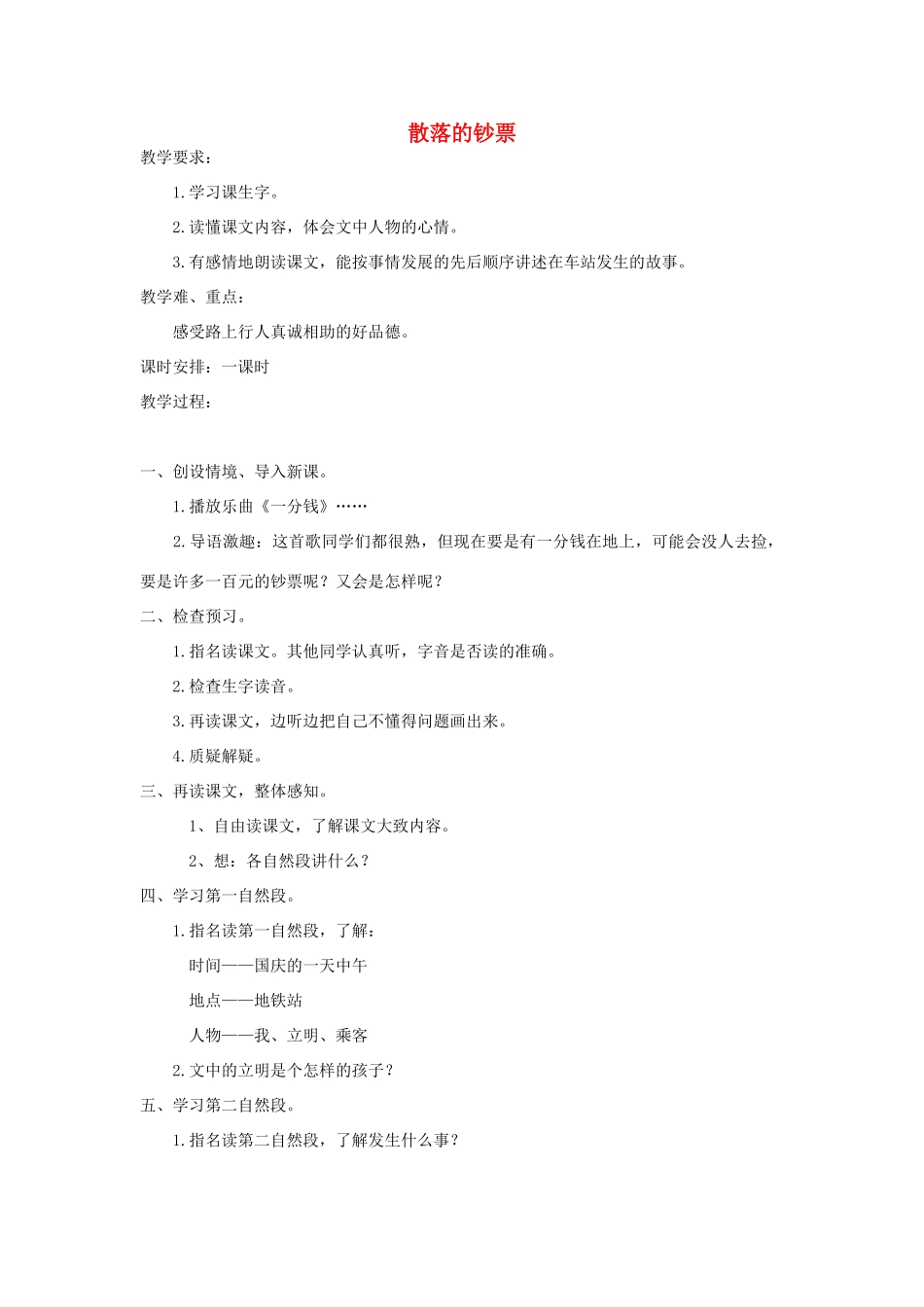 散落的钞票

教学要求：

1.学习课生字。

2.读懂课文内容，体会文中人物的心情。

3.有感情地朗读课文，能按事情发展的先后顺序讲述在车站发生的故事。

教学难、重点：

感受路上行人真诚相助的好品德。

课时安排：一课时

教学过程：

一、创设情境、导入新课。

1.播放乐曲《一分钱》……

2.导语激趣：这首歌同学们都很熟，但现在要是有一分钱在地上，可能会没人去捡，要是许多一百元的钞票呢？又会是怎样呢？

二、检查预习。

1.指名读课文。其他同学认真听，字音是否读的准确。

2.检查生字读音。

3.再读课文，边听边把自己不懂得问题画出来。

4.质疑解疑。

三、再读课文，整体感知。

1、自由读课文，了解课文大致内容。

2、想：各自然段讲什么？

四、学习第一自然段。

1.指名读第一自然段，了解：

时间——国庆的一天中午

地点——地铁站

人物——我、立明、乘客

2.文中的立明是个怎样的孩子？

五、学习第二自然段。

1.指名读第二自然段，了解发生什么事？